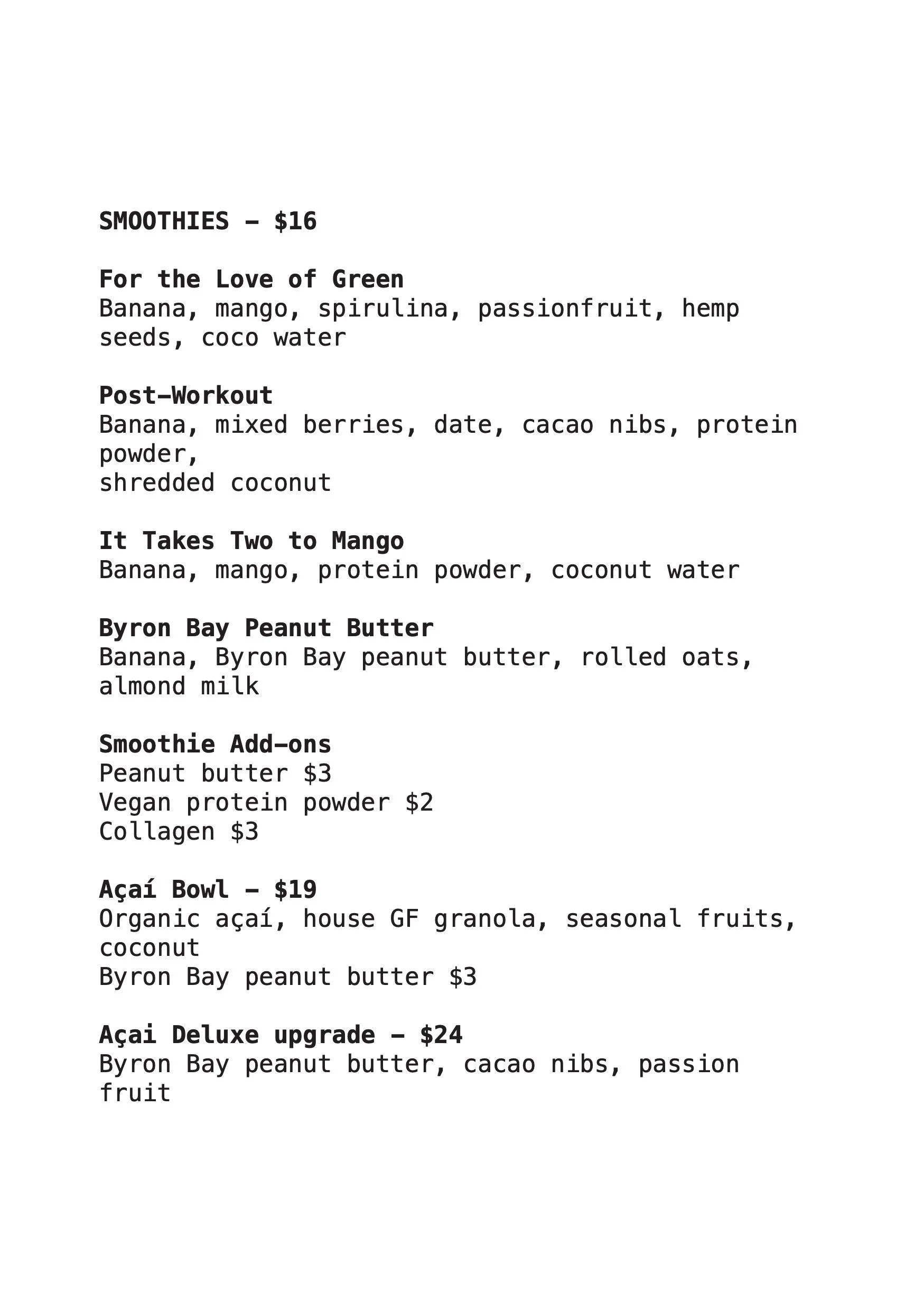 SMOOTHIES – $16

For the Love of Green
Banana, mango, spirulina, passionfruit, hemp seeds, coco water

Post–Workout
Banana, mixed berries, date, cacao nibs, protein powder,
shredded coconut

It Takes Two to Mango
Banana, mango, protein powder, coconut water

Byron Bay Peanut Butter
Banana, Byron Bay peanut butter, rolled oats, almond milk

Smoothie Add–ons
Peanut butter $3
Vegan protein powder $2
Collagen $3

Açaí Bowl – $19
Organic açaí, house GF granola, seasonal fruits, coconut
Byron Bay peanut butter $3

Açai Deluxe upgrade – $24
Byron Bay peanut butter, cacao nibs, passion fruit